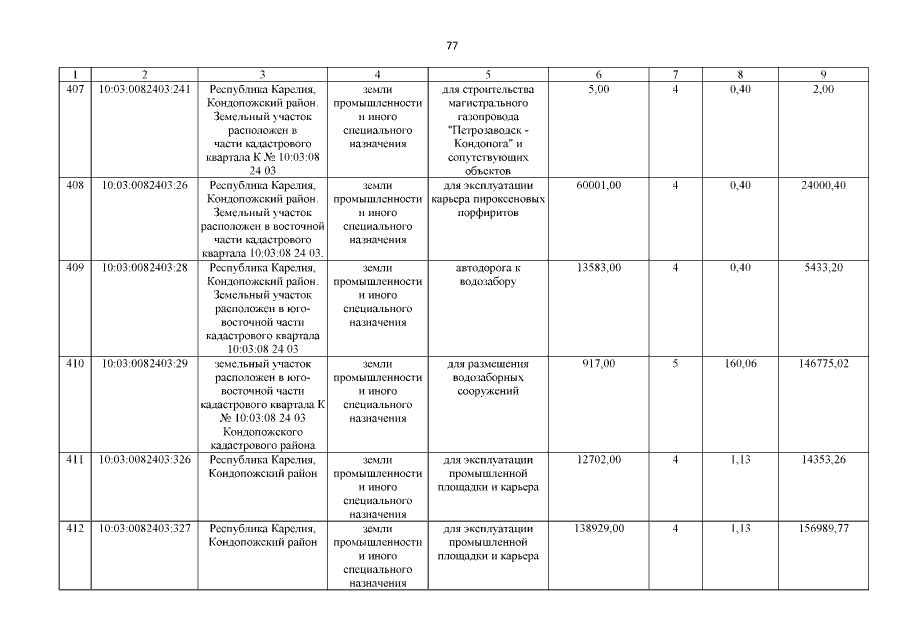 77

| 1 | 2 | 3 | 4 | 5 | 6 | 7 | 8 | 9 |
|---|---|---|---|---|---|---|---|---|
| 407 | 10:03:0082403:241 | Республика Карелия, Кондопожский район. Земельный участок расположен в части кадастрового квартала К № 10:03:08 24 03 | земли промышленности и иного специального назначения | для строительства магистрального газопровода "Петрозаводск - Кондопога" и сопутствующих объектов | 5,00 | 4 | 0,40 | 2,00 |
| 408 | 10:03:0082403:26 | Республика Карелия, Кондопожский район. Земельный участок расположен в восточной части кадастрового квартала 10:03:08 24 03. | земли промышленности и иного специального назначения | для эксплуатации карьера пироксеновых порфиритов | 60001,00 | 4 | 0,40 | 24000,40 |
| 409 | 10:03:0082403:28 | Республика Карелия, Кондопожский район. Земельный участок расположен в юго-восточной части кадастрового квартала 10:03:08 24 03 | земли промышленности и иного специального назначения | автодорога к водозабору | 13583,00 | 4 | 0,40 | 5433,20 |
| 410 | 10:03:0082403:29 | земельный участок расположен в юго-восточной части кадастрового квартала К № 10:03:08 24 03 Кондопожского кадастрового района | земли промышленности и иного специального назначения | для размещения водозаборных сооружений | 917,00 | 5 | 160,06 | 146775,02 |
| 411 | 10:03:0082403:326 | Республика Карелия, Кондопожский район | земли промышленности и иного специального назначения | для эксплуатации промышленной площадки и карьера | 12702,00 | 4 | 1,13 | 14353,26 |
| 412 | 10:03:0082403:327 | Республика Карелия, Кондопожский район | земли промышленности и иного специального назначения | для эксплуатации промышленной площадки и карьера | 138929,00 | 4 | 1,13 | 156989,77 |